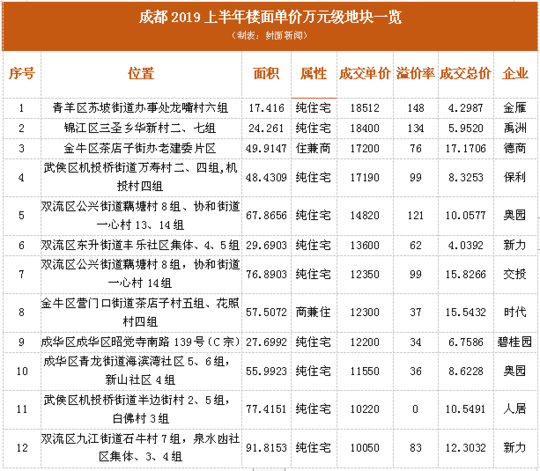 成都 2019 上半年楼面单价万元级地块一览
（制表：封面新闻）

| 序号 | 位置 | 面积 | 属性 | 成交单价 | 溢价率 | 成交总价 | 企业 |
|---|---|---|---|---|---|---|---|
| 1 | 青羊区苏坡街道办事处龙嘴村六组 | 17.416 | 纯住宅 | 18512 | 148 | 4.2987 | 金雁 |
| 2 | 锦江区三圣乡华新村二、七组 | 24.261 | 纯住宅 | 18400 | 134 | 5.9520 | 禹洲 |
| 3 | 金牛区茶店子街办老建委片区 | 49.9147 | 住兼商 | 17200 | 76 | 17.1706 | 德商 |
| 4 | 武侯区机投桥街道万寿村二、四组，机投村四组 | 48.4309 | 纯住宅 | 17190 | 99 | 8.3253 | 保利 |
| 5 | 双流区公兴街道藕塘村 8 组、协和街道一心村 13、14 组 | 67.8656 | 纯住宅 | 14820 | 121 | 10.0577 | 奥园 |
| 6 | 双流区东升街道丰乐社区集体、4、5 组 | 29.6903 | 纯住宅 | 13600 | 62 | 4.0392 | 新力 |
| 7 | 双流区公兴街道藕塘村 8 组，协和街道一心村 14 组 | 76.8903 | 纯住宅 | 12350 | 99 | 15.8266 | 交投 |
| 8 | 金牛区营门口街道茶店子村五组、花照村四组 | 57.5072 | 商兼住 | 12300 | 37 | 15.5432 | 时代 |
| 9 | 成华区成华区昭觉寺南路 139 号（C 宗） | 27.6992 | 纯住宅 | 12200 | 34 | 6.7586 | 碧桂园 |
| 10 | 成华区青龙街道海滨湾社区 5、6 组，新山社区 4 组 | 55.9923 | 纯住宅 | 11550 | 36 | 8.6228 | 奥园 |
| 11 | 武侯区机投桥街道半边街村 2、5 组，白佛村 3 组 | 77.4151 | 纯住宅 | 10220 | 0 | 10.5491 | 人居 |
| 12 | 双流区九江街道石牛村 7 组，泉水凼社区集体、3、4 组 | 91.8153 | 纯住宅 | 10050 | 83 | 12.3032 | 新力 |